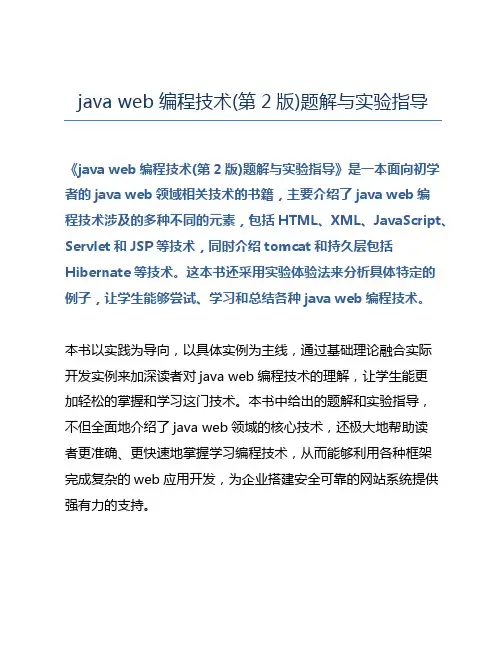 java web 编程技术(第 2 版)题解与实验指导

《java web 编程技术(第 2 版)题解与实验指导》是一本面向初学者的 java web 领域相关技术的书籍，主要介绍了 java web 编程技术涉及的多种不同的元素，包括 HTML、XML、JavaScript、Servlet 和 JSP 等技术，同时介绍 tomcat 和持久层包括 Hibernate 等技术。这本书还采用实验体验法来分析具体特定的例子，让学生能够尝试、学习和总结各种 java web 编程技术。

本书以实践为导向，以具体实例为主线，通过基础理论融合实际开发实例来加深读者对 java web 编程技术的理解，让学生能更加轻松的掌握和学习这门技术。本书中给出的题解和实验指导，不但全面地介绍了 java web 领域的核心技术，还极大地帮助读者更准确、更快速地掌握学习编程技术，从而能够利用各种框架完成复杂的 web 应用开发，为企业搭建安全可靠的网站系统提供强有力的支持。